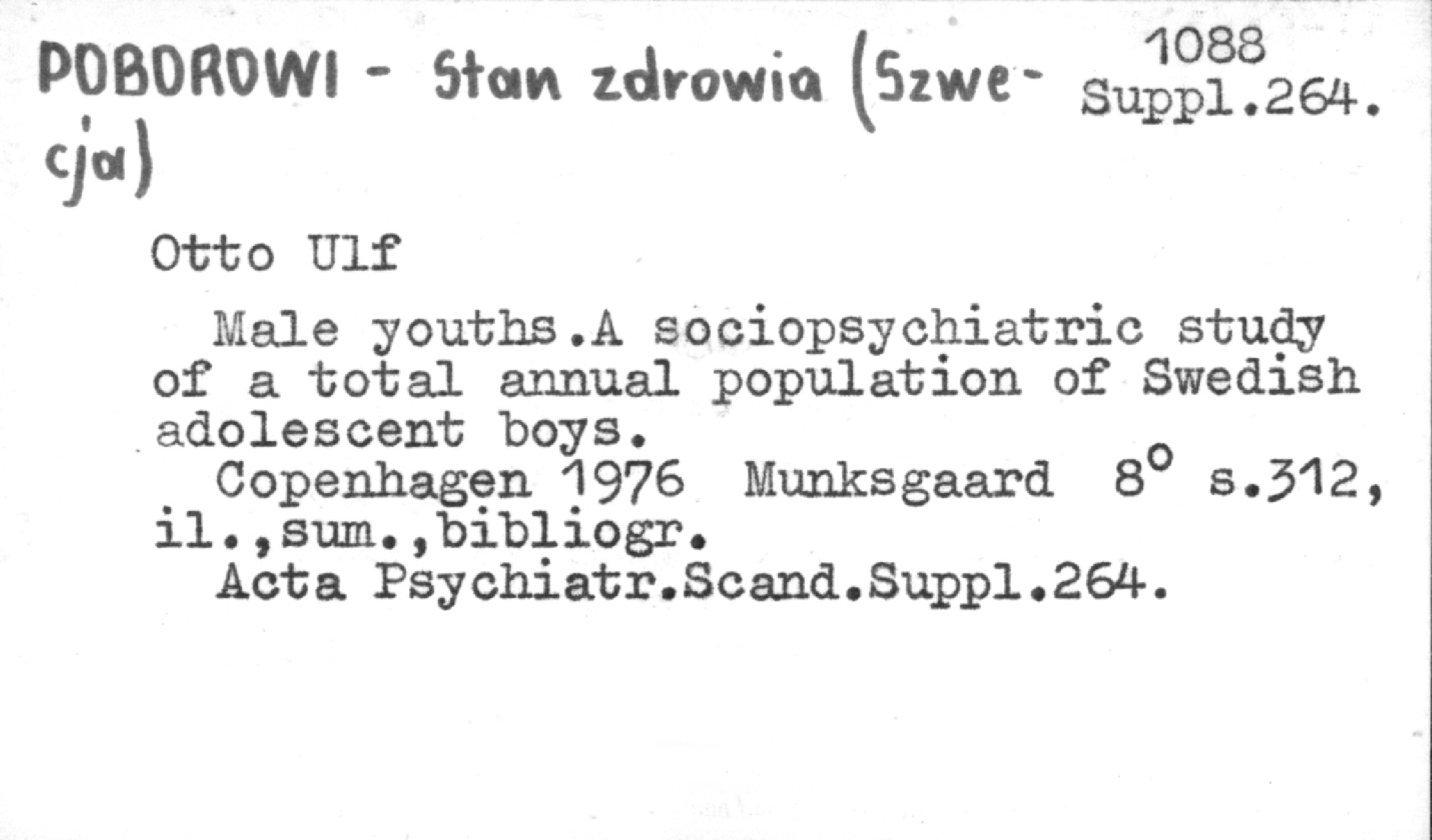 POBOROWI - Stan zdrowia (Szwecja)

1088
Suppl.264.

Otto Ulf

Male youths.A sociopsychiatric study of a total annual population of Swedish adolescent boys.

Copenhagen 1976 Munksgaard 8° s.312, il.,sum.,bibliogr.

Acta Psychiatr.Scand.Suppl.264.